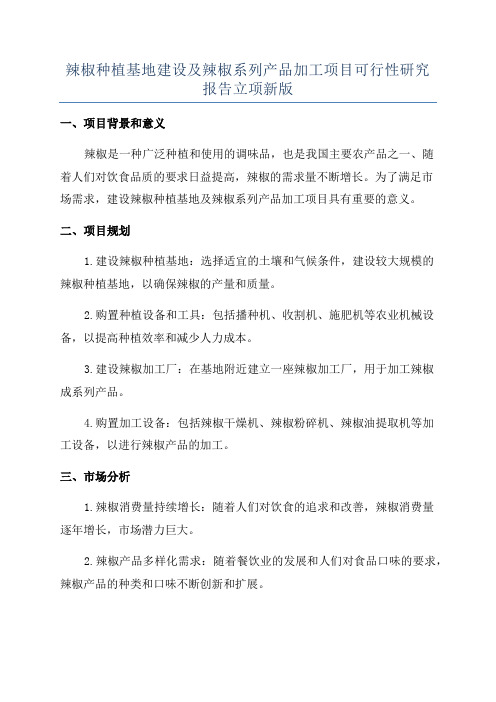 辣椒种植基地建设及辣椒系列产品加工项目可行性研究报告立项新版

一、项目背景和意义

辣椒是一种广泛种植和使用的调味品，也是我国主要农产品之一、随着人们对饮食品质的要求日益提高，辣椒的需求量不断增长。为了满足市场需求，建设辣椒种植基地及辣椒系列产品加工项目具有重要的意义。

二、项目规划

1.建设辣椒种植基地：选择适宜的土壤和气候条件，建设较大规模的辣椒种植基地，以确保辣椒的产量和质量。

2.购置种植设备和工具：包括播种机、收割机、施肥机等农业机械设备，以提高种植效率和减少人力成本。

3.建设辣椒加工厂：在基地附近建立一座辣椒加工厂，用于加工辣椒成系列产品。

4.购置加工设备：包括辣椒干燥机、辣椒粉碎机、辣椒油提取机等加工设备，以进行辣椒产品的加工。

三、市场分析

1.辣椒消费量持续增长：随着人们对饮食的追求和改善，辣椒消费量逐年增长，市场潜力巨大。

2.辣椒产品多样化需求：随着餐饮业的发展和人们对食品口味的要求，辣椒产品的种类和口味不断创新和扩展。